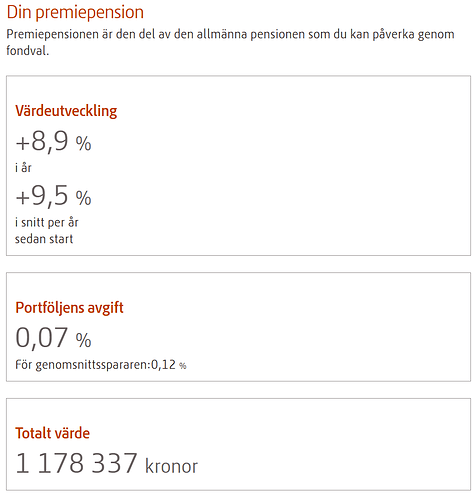 Din premiepension

Premiepensionen är den del av den allmänna pensionen som du kan påverka genom fondval.

Värdeutveckling

+8,9 %

i år

+9,5 %

i snitt per år sedan start

Portföljens avgift

0,07 %

För genomsnittsspararen:0,12 %

Totalt värde

1 178 337 kronor